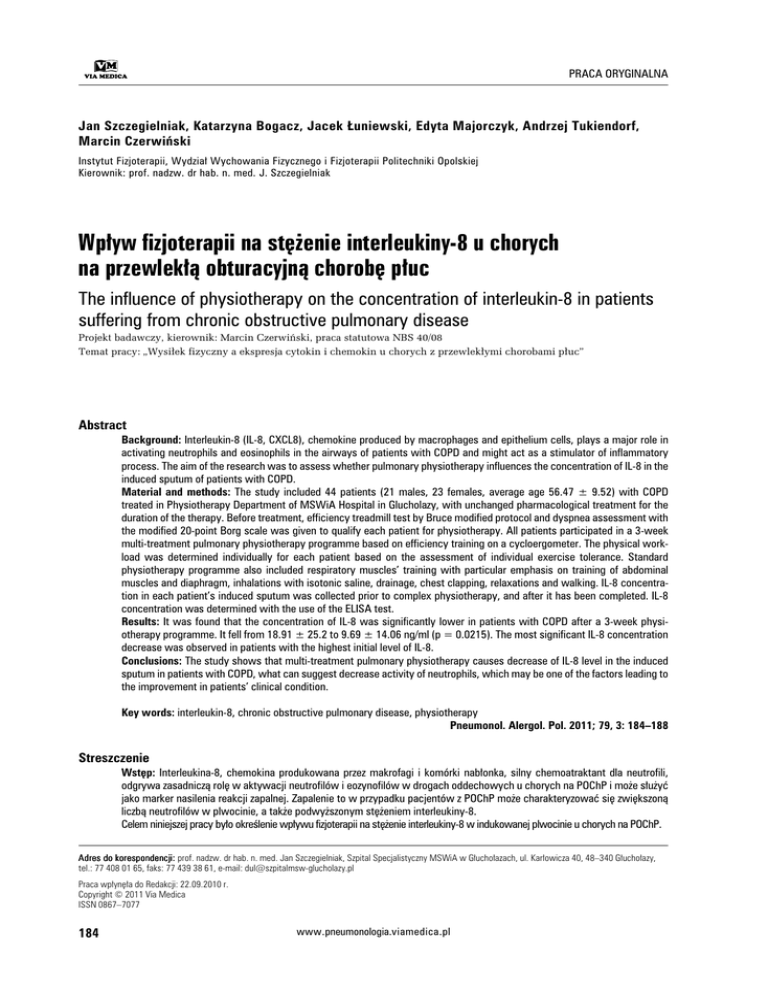 VM
VIA MEDICA

PRACA ORYGINALNA

Jan Szczegielniak, Katarzyna Bogacz, Jacek Łuniewski, Edyta Majorczyk, Andrzej Tukiendorf, Marcin Czerwiński

Instytut Fizjoterapii, Wydział Wychowania Fizycznego i Fizjoterapii Politechniki Opolskiej
Kierownik: prof. nadzw. dr hab. n. med. J. Szczegielniak

Wpływ fizjoterapii na stężenie interleukiny-8 u chorych na przewlekłą obturacyjną chorobę płuc

The influence of physiotherapy on the concentration of interleukin-8 in patients suffering from chronic obstructive pulmonary disease

Projekt badawczy, kierownik: Marcin Czerwiński, praca statutowa NBS 40/08
Temat pracy: „Wysiłek fizyczny a ekspresja cytokin i chemokin u chorych z przewlekłymi chorobami płuc"

Abstract

Background: Interleukin-8 (IL-8, CXCL8), chemokine produced by macrophages and epithelium cells, plays a major role in activating neutrophils and eosinophils in the airways of patients with COPD and might act as a stimulator of inflammatory process. The aim of the research was to assess whether pulmonary physiotherapy influences the concentration of IL-8 in the induced sputum of patients with COPD.
Material and methods: The study included 44 patients (21 males, 23 females, average age 56.47 ± 9.52) with COPD treated in Physiotherapy Department of MSWiA Hospital in Glucholazy, with unchanged pharmacological treatment for the duration of the therapy. Before treatment, efficiency treadmill test by Bruce modified protocol and dyspnea assessment with the modified 20-point Borg scale was given to qualify each patient for physiotherapy. All patients participated in a 3-week multi-treatment pulmonary physiotherapy programme based on efficiency training on a cycloergometer. The physical workload was determined individually for each patient based on the assessment of individual exercise tolerance. Standard physiotherapy programme also included respiratory muscles' training with particular emphasis on training of abdominal muscles and diaphragm, inhalations with isotonic saline, drainage, chest clapping, relaxations and walking. IL-8 concentration in each patient's induced sputum was collected prior to complex physiotherapy, and after it has been completed. IL-8 concentration was determined with the use of the ELISA test.
Results: It was found that the concentration of IL-8 was significantly lower in patients with COPD after a 3-week physiotherapy programme. It fell from 18.91 ± 25.2 to 9.69 ± 14.06 ng/ml (p = 0.0215). The most significant IL-8 concentration decrease was observed in patients with the highest initial level of IL-8.
Conclusions: The study shows that multi-treatment pulmonary physiotherapy causes decrease of IL-8 level in the induced sputum in patients with COPD, what can suggest decrease activity of neutrophils, which may be one of the factors leading to the improvement in patients' clinical condition.

Key words: interleukin-8, chronic obstructive pulmonary disease, physiotherapy
Pneumonol. Alergol. Pol. 2011; 79, 3: 184–188

Streszczenie

Wstęp: Interleukina-8, chemokina produkowana przez makrofagi i komórki nabłonka, silny chemoatraktant dla neutrofili, odgrywa zasadniczą rolę w aktywacji neutrofilów i eozynofilów w drogach oddechowych u chorych na POChP i może służyć jako marker nasilenia reakcji zapalnej. Zapalenie to w przypadku pacjentów z POChP może charakteryzować się zwiększoną liczbą neutrofilów w plwocinie, a także podwyższonym stężeniem interleukiny-8.
Celem niniejszej pracy było określenie wpływu fizjoterapii na stężenie interleukiny-8 w indukowanej plwocinie u chorych na POChP.

Adres do korespondencji: prof. nadzw. dr hab. n. med. Jan Szczegielniak, Szpital Specjalistyczny MSWiA w Głuchołazach, ul. Karłowicza 40, 48–340 Głuchołazy, tel.: 77 408 01 65, faks: 77 439 38 61, e-mail: dul@szpitalmsw-glucholazy.pl

Praca wpłynęła do Redakcji: 22.09.2010 r.
Copyright © 2011 Via Medica
ISSN 0867–7077

184

www.pneumonologia.viamedica.pl